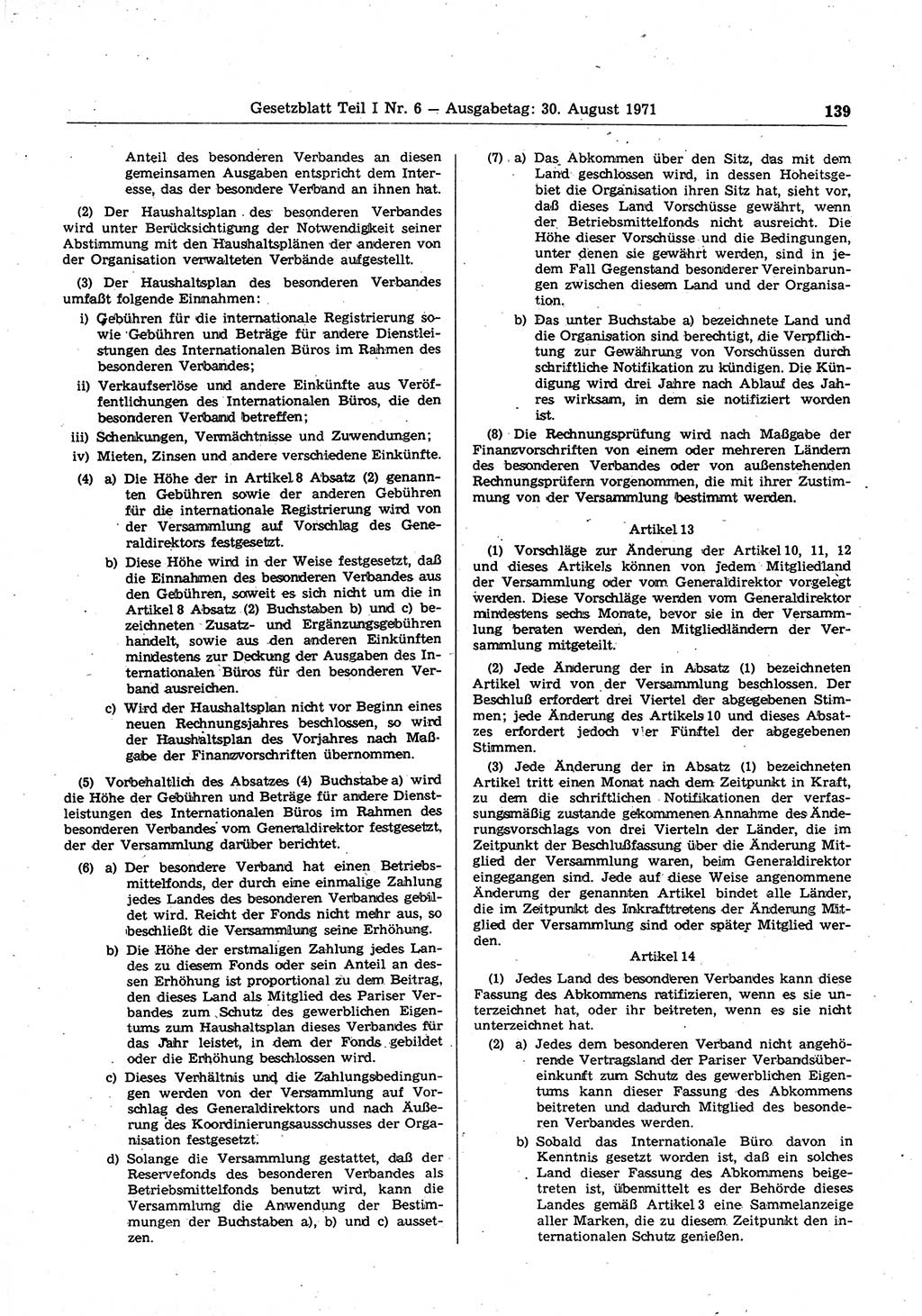 Gesetzblatt Teil I Nr. 6 — Ausgabetag: 30. August 1971 139

Anteil des besonderen Verbandes an diesen gemeinsamen Ausgaben entspricht dem Interesse, das der besondere Verband an ihnen hat.

(2) Der Haushaltsplan des besonderen Verbandes wird unter Berücksichtigung der Notwendigkeit seiner Abstimmung mit den Haushaltsplänen der anderen von der Organisation verwalteten Verbände aufgestellt.

(3) Der Haushaltsplan des besonderen Verbandes umfaßt folgende Einnahmen:

i) Gebühren für die internationale Registrierung sowie Gebühren und Beträge für andere Dienstleistungen des Internationalen Büros im Rahmen des besonderen Verbandes;

ii) Verkaufserlöse und andere Einkünfte aus Veröffentlichungen des Internationalen Büros, die den besonderen Verband betreffen;

iii) Schenkungen, Vermächtnisse und Zuwendungen;

iv) Mieten, Zinsen und andere verschiedene Einkünfte.

(4) a) Die Höhe der in Artikel 8 Absatz (2) genannten Gebühren sowie der anderen Gebühren für die internationale Registrierung wird von der Versammlung auf Vorschlag des Generaldirektors festgesetzt.

b) Diese Höhe wird in der Weise festgesetzt, daß die Einnahmen des besonderen Verbandes aus den Gebühren, soweit es sich nicht um die in Artikel 8 Absatz (2) Buchstaben b) und c) bezeichneten Zusatz- und Ergänzungsgebühren handelt, sowie aus den anderen Einkünften mindestens zur Deckung der Ausgaben des Internationalen Büros für den besonderen Verband ausreichen.

c) Wird der Haushaltsplan nicht vor Beginn eines neuen Rechnungsjahres beschlossen, so wird der Haushaltsplan des Vorjahres nach Maßgabe der Finanzvorschriften übernommen.

(5) Vorbehaltlich des Absatzes (4) Buchstabe a) wird die Höhe der Gebühren und Beträge für andere Dienstleistungen des Internationalen Büros im Rahmen des besonderen Verbandes vom Generaldirektor festgesetzt, der der Versammlung darüber berichtet.

(6) a) Der besondere Verband hat einen Betriebsmittelfonds, der durch eine einmalige Zahlung jedes Landes des besonderen Verbandes gebildet wird. Reicht der Fonds nicht mehr aus, so beschließt die Versammlung seine Erhöhung.

b) Die Höhe der erstmaligen Zahlung jedes Landes zu diesem Fonds oder sein Anteil an dessen Erhöhung ist proportional zu dem Beitrag, den dieses Land als Mitglied des Pariser Verbandes zum Schutz des gewerblichen Eigentums zum Haushaltsplan dieses Verbandes für das Jahr leistet, in dem der Fonds gebildet oder die Erhöhung beschlossen wird.

c) Dieses Verhältnis und die Zahlungsbedingungen werden von der Versammlung auf Vorschlag des Generaldirektors und nach Äußerung des Koordinierungsausschusses der Organisation festgesetzt.

d) Solange die Versammlung gestattet, daß der Reservefonds des besonderen Verbandes als Betriebsmittelfonds benutzt wird, kann die Versammlung die Anwendung der Bestimmungen der Buchstaben a), b) und c) aussetzen.

(7) a) Das Abkommen über den Sitz, das mit dem Land geschlossen wird, in dessen Hoheitsgebiet die Organisation ihren Sitz hat, sieht vor, daß dieses Land Vorschüsse gewährt, wenn der Betriebsmittelfonds nicht ausreicht. Die Höhe dieser Vorschüsse und die Bedingungen, unter denen sie gewährt werden, sind in jedem Fall Gegenstand besonderer Vereinbarungen zwischen diesem Land und der Organisation.

b) Das unter Buchstabe a) bezeichnete Land und die Organisation sind berechtigt, die Verpflichtung zur Gewährung von Vorschüssen durch schriftliche Notifikation zu kündigen. Die Kündigung wird drei Jahre nach Ablauf des Jahres wirksam, in dem sie notifiziert worden ist.

(8) Die Rechnungsprüfung wird nach Maßgabe der Finanzvorschriften von einem oder mehreren Ländern des besonderen Verbandes oder von außenstehenden Rechnungsprüfern vorgenommen, die mit ihrer Zustimmung von der Versammlung bestimmt werden.

Artikel 13

(1) Vorschläge zur Änderung der Artikel 10, 11, 12 und dieses Artikels können von jedem Mitgliedland der Versammlung oder vom Generaldirektor vorgelegt werden. Diese Vorschläge werden vom Generaldirektor mindestens sechs Monate, bevor sie in der Versammlung beraten werden, den Mitgliedländern der Versammlung mitgeteilt.

(2) Jede Änderung der in Absatz (1) bezeichneten Artikel wird von der Versammlung beschlossen. Der Beschluß erfordert drei Viertel der abgegebenen Stimmen; jede Änderung des Artikels 10 und dieses Artikels erfordert jedoch vier Fünftel der abgegebenen Stimmen.

(3) Jede Änderung der in Absatz (1) bezeichneten Artikel tritt einen Monat nach dem Zeitpunkt in Kraft, zu dem die schriftlichen Notifikationen der verfassungsmäßig zustande gekommenen Annahme des Änderungsvorschlags von drei Vierteln der Länder, die im Zeitpunkt der Beschlußfassung über die Änderung Mitglied der Versammlung waren, beim Generaldirektor eingegangen sind. Jede auf diese Weise angenommene Änderung der genannten Artikel bindet alle Länder, die im Zeitpunkt des Inkrafttretens der Änderung Mitglied der Versammlung sind oder später Mitglied werden.

Artikel 14

(1) Jedes Land des besonderen Verbandes kann diese Fassung des Abkommens ratifizieren, wenn es sie unterzeichnet hat, oder ihr beitreten, wenn es sie nicht unterzeichnet hat.

(2) a) Jedes dem besonderen Verband nicht angehörende Vertragsland der Pariser Verbandsübereinkunft zum Schutz des gewerblichen Eigentums kann dieser Fassung des Abkommens beitreten und dadurch Mitglied des besonderen Verbandes werden.

b) Sobald das Internationale Büro davon in Kenntnis gesetzt worden ist, daß ein solches Land dieser Fassung des Abkommens beigetreten ist, übermittelt es der Behörde dieses Landes gemäß Artikel 3 eine Sammelanzeige aller Marken, die zu diesem Zeitpunkt den internationalen Schutz genießen.